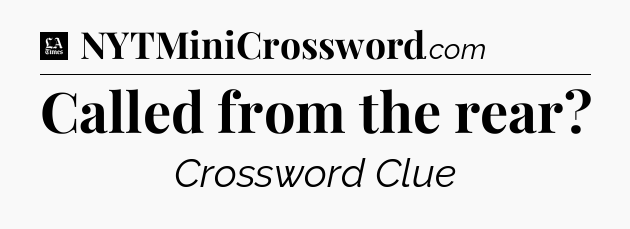 LA Times NYTMiniCrossword.com

Called from the rear?

Crossword Clue